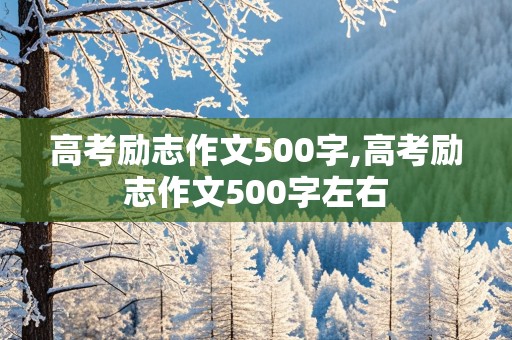 高考励志作文500字,高考励志作文500字左右